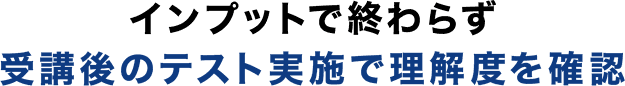 インプットで終わらず
受講後のテスト実施で理解度を確認